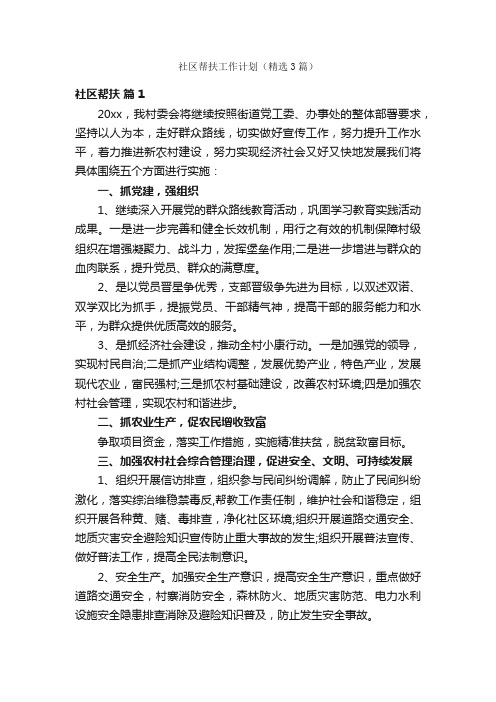 社区帮扶工作计划（精选3篇）

社区帮扶 篇1

20xx，我村委会将继续按照街道党工委、办事处的整体部署要求，坚持以人为本，走好群众路线，切实做好宣传工作，努力提升工作水平，着力推进新农村建设，努力实现经济社会又好又快地发展我们将具体围绕五个方面进行实施：

一、抓党建，强组织

1、继续深入开展党的群众路线教育活动，巩固学习教育实践活动成果。一是进一步完善和健全长效机制，用行之有效的机制保障村级组织在增强凝聚力、战斗力，发挥堡垒作用;二是进一步增进与群众的血肉联系，提升党员、群众的满意度。

2、是以党员晋星争优秀，支部晋级争先进为目标，以双述双诺、双学双比为抓手，提振党员、干部精气神，提高干部的服务能力和水平，为群众提供优质高效的服务。

3、是抓经济社会建设，推动全村小康行动。一是加强党的领导，实现村民自治;二是抓产业结构调整，发展优势产业，特色产业，发展现代农业，富民强村;三是抓农村基础建设，改善农村环境;四是加强农村社会管理，实现农村和谐进步。

二、抓农业生产，促农民增收致富

争取项目资金，落实工作措施，实施精准扶贫，脱贫致富目标。

三、加强农村社会综合管理治理，促进安全、文明、可持续发展

1、组织开展信访排查，组织参与民间纠纷调解，防止了民间纠纷激化，落实综治维稳禁毒反,帮教工作责任制，维护社会和谐稳定，组织开展各种黄、赌、毒排查，净化社区环境;组织开展道路交通安全、地质灾害安全避险知识宣传防止重大事故的发生;组织开展普法宣传、做好普法工作，提高全民法制意识。

2、安全生产。加强安全生产意识，提高安全生产意识，重点做好道路交通安全，村寨消防安全，森林防火、地质灾害防范、电力水利设施安全隐患排查消除及避险知识普及，防止发生安全事故。